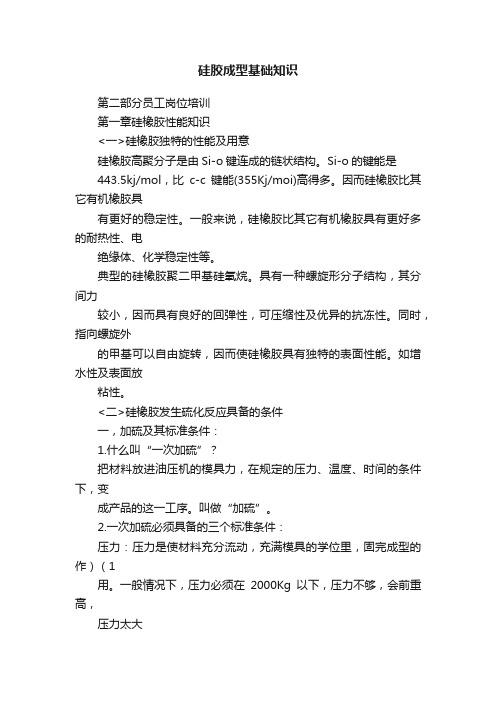 硅胶成型基础知识

第二部分员工岗位培训

第一章硅橡胶性能知识

<一>硅橡胶独特的性能及用意

硅橡胶高聚分子是由 Si-o 键连成的链状结构。Si-o 的键能是 443.5kj/mol，比 c-c 键能(355Kj/moi)高得多。因而硅橡胶比其它有机橡胶具

有更好的稳定性。一般来说，硅橡胶比其它有机橡胶具有更好多的耐热性、电

绝缘体、化学稳定性等。

典型的硅橡胶聚二甲基硅氧烷。具有一种螺旋形分子结构，其分间力

较小，因而具有良好的回弹性，可压缩性及优异的抗冻性。同时，指向螺旋外

的甲基可以自由旋转，因而使硅橡胶具有独特的表面性能。如增水性及表面放

粘性。

<二>硅橡胶发生硫化反应具备的条件

一，加硫及其标准条件：

1.什么叫“一次加硫”？

把材料放进油压机的模具力，在规定的压力、温度、时间的条件下，变

成产品的这一工序。叫做“加硫”。

2.一次加硫必须具备的三个标准条件：

压力：压力是使材料充分流动，充满模具的学位里，固完成型的作）（1

用。一般情况下，压力必须在 2000Kg 以下，压力不够，会前重高，

压力太大